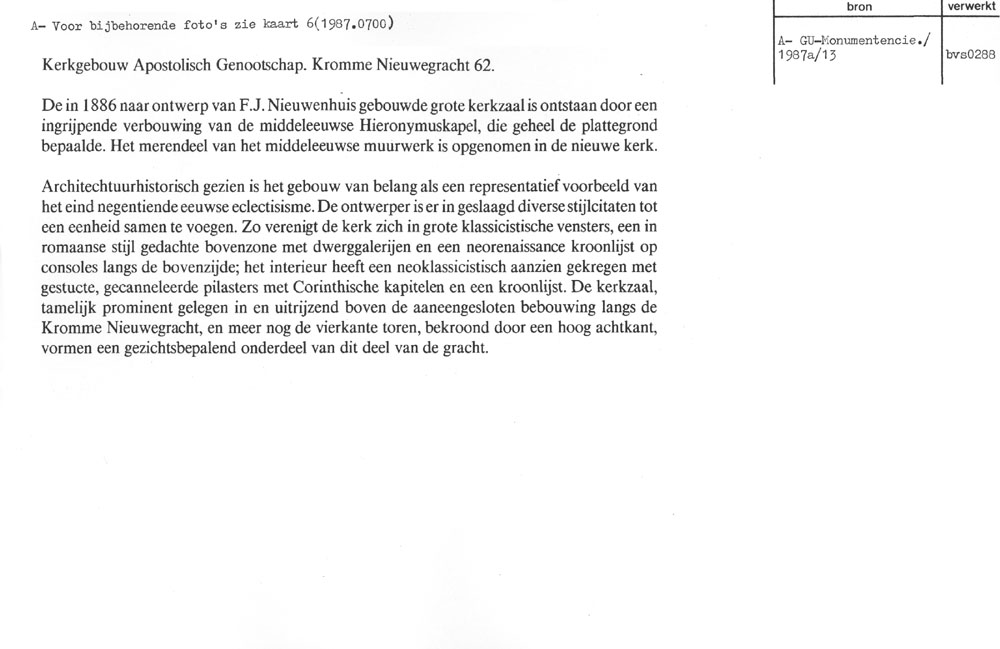 A- Voor bijbehorende foto's zie kaart 6(1987.0700)

| bron | verwerkt |
|---|---|
| A- GU-Monumentencie./ 1987a/13 | bvs0288 |

Kerkgebouw Apostolisch Genootschap. Kromme Nieuwegracht 62.

De in 1886 naar ontwerp van F.J. Nieuwenhuis gebouwde grote kerkzaal is ontstaan door een ingrijpende verbouwing van de middeleeuwse Hieronymuskapel, die geheel de plattegrond bepaalde. Het merendeel van het middeleeuwse muurwerk is opgenomen in de nieuwe kerk.

Architechtuurhistorisch gezien is het gebouw van belang als een representatief voorbeeld van het eind negentiende eeuwse eclectisisme. De ontwerper is er in geslaagd diverse stijlcitaten tot een eenheid samen te voegen. Zo verenigt de kerk zich in grote klassicistische vensters, een in romaanse stijl gedachte bovenzone met dwerggalerijen en een neorenaissance kroonlijst op consoles langs de bovenzijde; het interieur heeft een neoklassicistisch aanzien gekregen met gestucte, gecanneleerde pilasters met Corinthische kapitelen en een kroonlijst. De kerkzaal, tamelijk prominent gelegen in en uitrijzend boven de aaneengesloten bebouwing langs de Kromme Nieuwegracht, en meer nog de vierkante toren, bekroond door een hoog achtkant, vormen een gezichtsbepalend onderdeel van dit deel van de gracht.